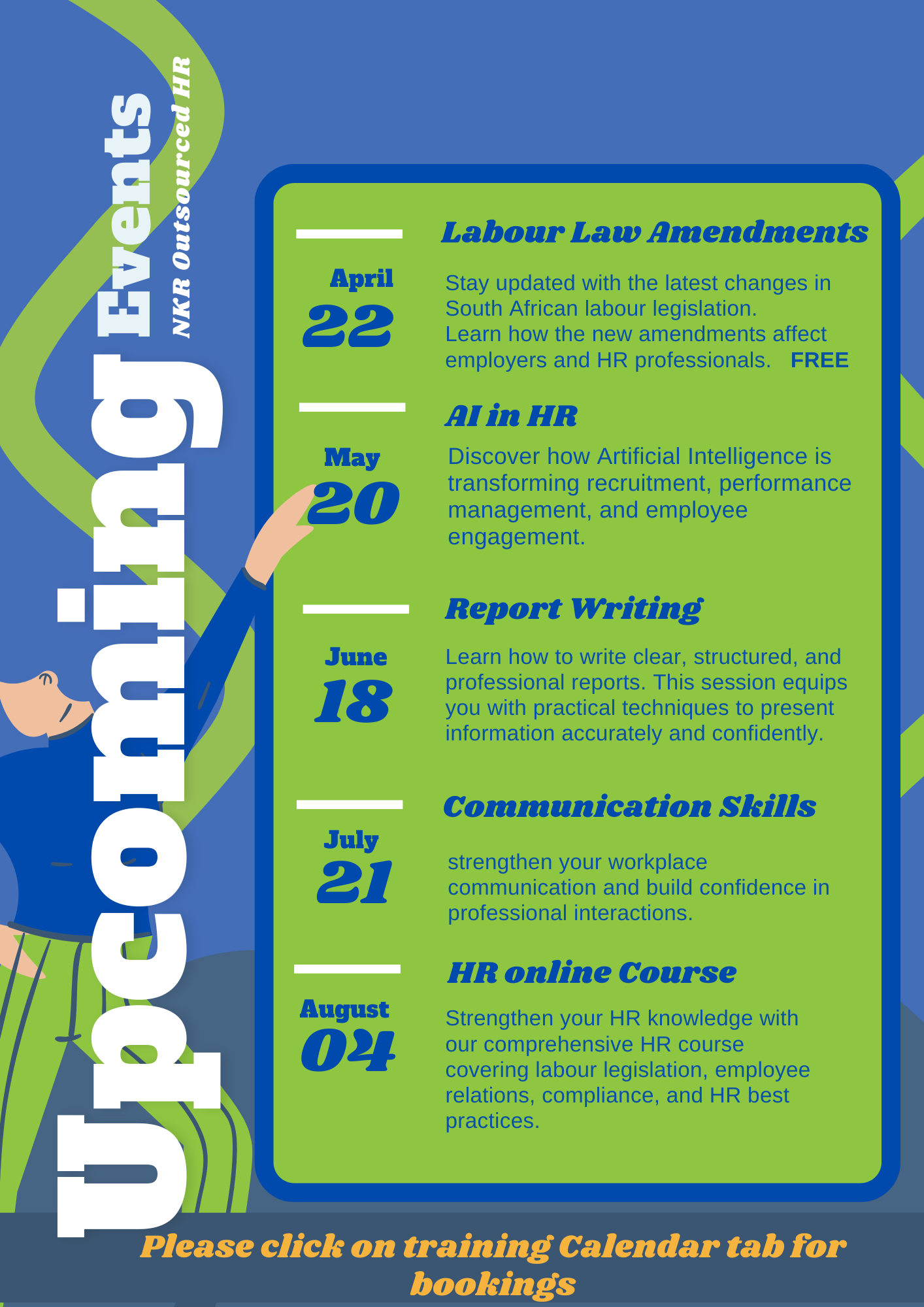 Upcoming Events

NKR Outsourced HR

April
22

Labour Law Amendments

Stay updated with the latest changes in South African labour legislation.
Learn how the new amendments affect employers and HR professionals. FREE

May
20

AI in HR

Discover how Artificial Intelligence is transforming recruitment, performance management, and employee engagement.

June
18

Report Writing

Learn how to write clear, structured, and professional reports. This session equips you with practical techniques to present information accurately and confidently.

July
21

Communication Skills

strengthen your workplace communication and build confidence in professional interactions.

August
04

HR online Course

Strengthen your HR knowledge with our comprehensive HR course covering labour legislation, employee relations, compliance, and HR best practices.

Please click on training Calendar tab for bookings